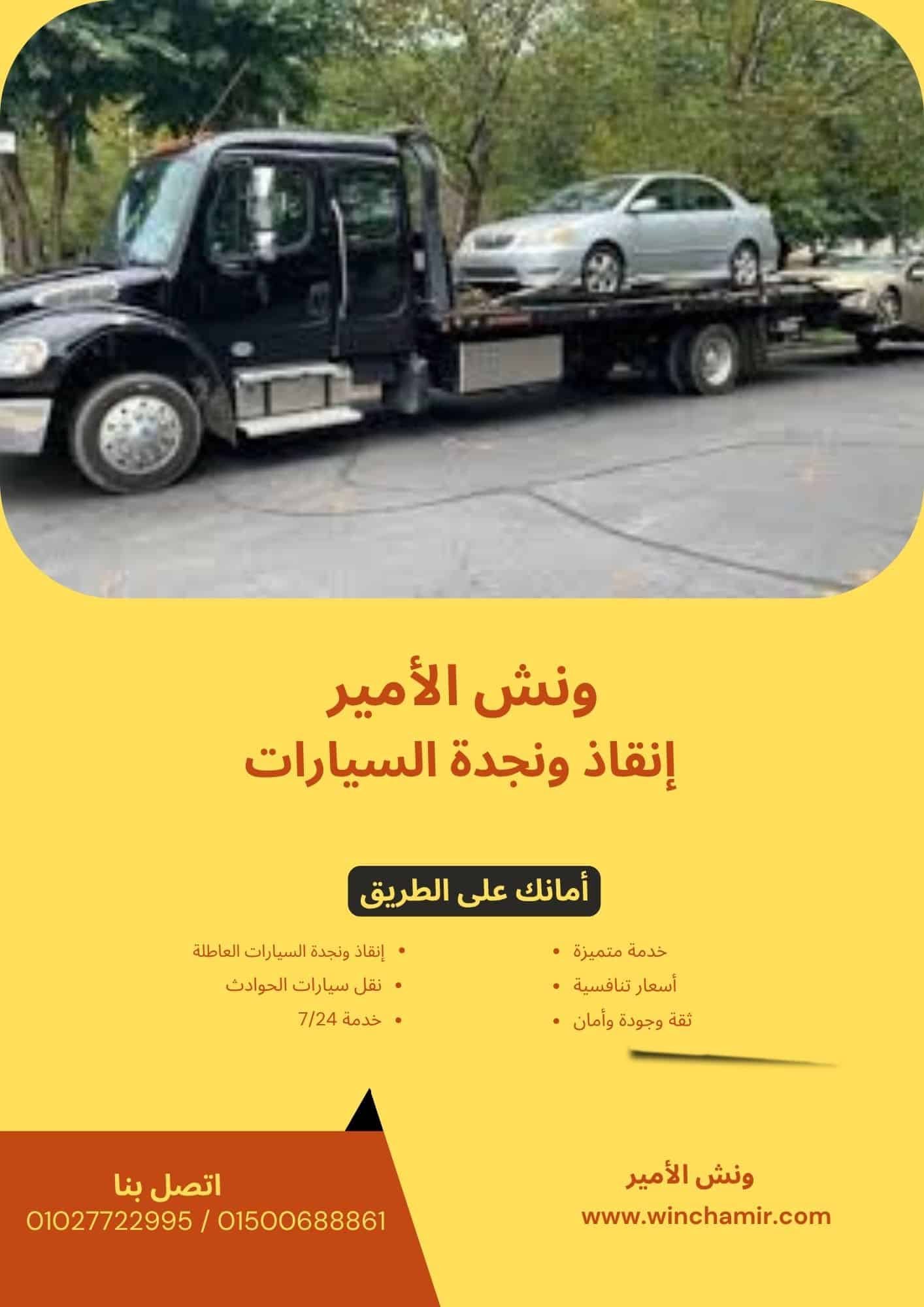 ونش الأمير
إنقاذ ونجدة السيارات

أمانك على الطريق

• خدمة متميزة
• أسعار تنافسية
• ثقة وجودة وأمان

• إنقاذ ونجدة السيارات العاطلة
• نقل سيارات الحوادث
• خدمة 7/24

ونش الأمير
www.winchamir.com

اتصل بنا
01027722995 / 01500688861